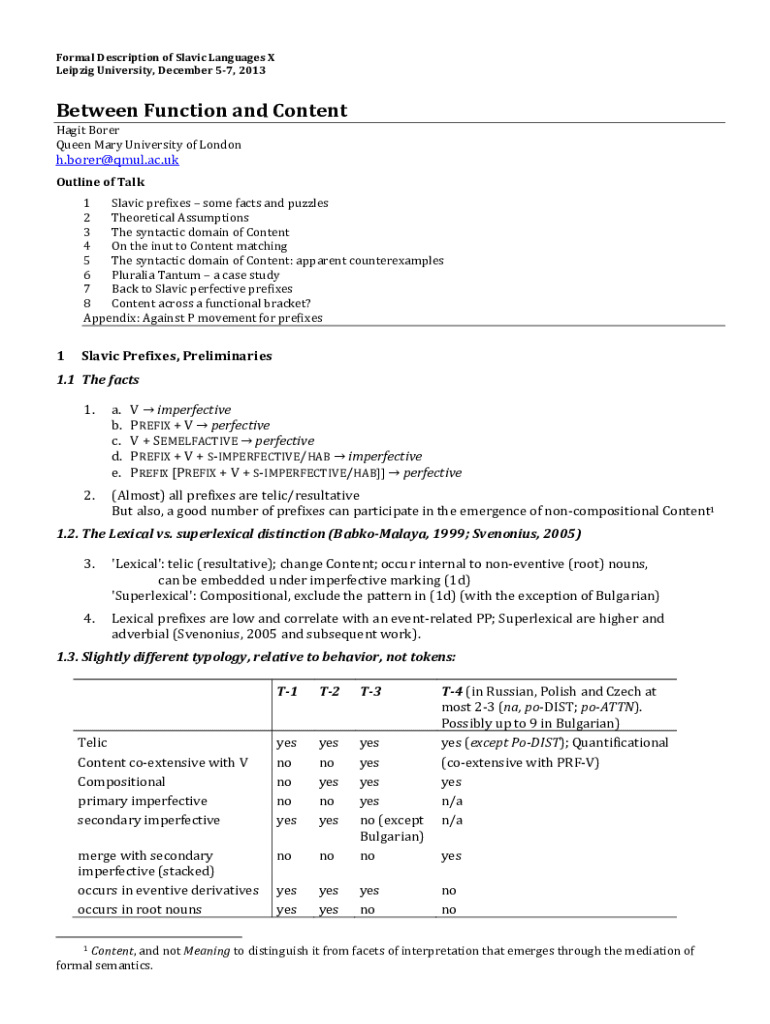 Formal Description of Slavic Languages X
Leipzig University, December 5-7, 2013

Between Function and Content

Hagit Borer
Queen Mary University of London
h.borer@qmul.ac.uk

Outline of Talk

1 Slavic prefixes – some facts and puzzles
2 Theoretical Assumptions
3 The syntactic domain of Content
4 On the inut to Content matching
5 The syntactic domain of Content: apparent counterexamples
6 Pluralia Tantum – a case study
7 Back to Slavic perfective prefixes
8 Content across a functional bracket?
Appendix: Against P movement for prefixes

1 Slavic Prefixes, Preliminaries

1.1 The facts

1. a. V → imperfective
b. PREFIX + V → perfective
c. V + SEMELFACTIVE → perfective
d. PREFIX + V + S-IMPERFECTIVE/HAB → imperfective
e. PREFIX [PREFIX + V + S-IMPERFECTIVE/HAB]] → perfective

2. (Almost) all prefixes are telic/resultative
But also, a good number of prefixes can participate in the emergence of non-compositional Content¹

1.2. The Lexical vs. superlexical distinction (Babko-Malaya, 1999; Svenonius, 2005)

3. 'Lexical': telic (resultative); change Content; occur internal to non-eventive (root) nouns, can be embedded under imperfective marking (1d)
'Superlexical': Compositional, exclude the pattern in (1d) (with the exception of Bulgarian)

4. Lexical prefixes are low and correlate with an event-related PP; Superlexical are higher and adverbial (Svenonius, 2005 and subsequent work).

1.3. Slightly different typology, relative to behavior, not tokens:

| | T-1 | T-2 | T-3 | T-4 (in Russian, Polish and Czech at most 2-3 (na, po-DIST; po-ATTN). Possibly up to 9 in Bulgarian) |
|---|---|---|---|---|
| Telic | yes | yes | yes | yes (except Po-DIST); Quantificational |
| Content co-extensive with V | no | no | yes | (co-extensive with PRF-V) |
| Compositional | no | yes | yes | yes |
| primary imperfective | no | no | yes | n/a |
| secondary imperfective | yes | yes | no (except Bulgarian) | n/a |
| merge with secondary imperfective (stacked) | no | no | no | yes |
| occurs in eventive derivatives | yes | yes | yes | no |
| occurs in root nouns | yes | yes | no | no |

¹ Content, and not Meaning to distinguish it from facets of interpretation that emerges through the mediation of formal semantics.